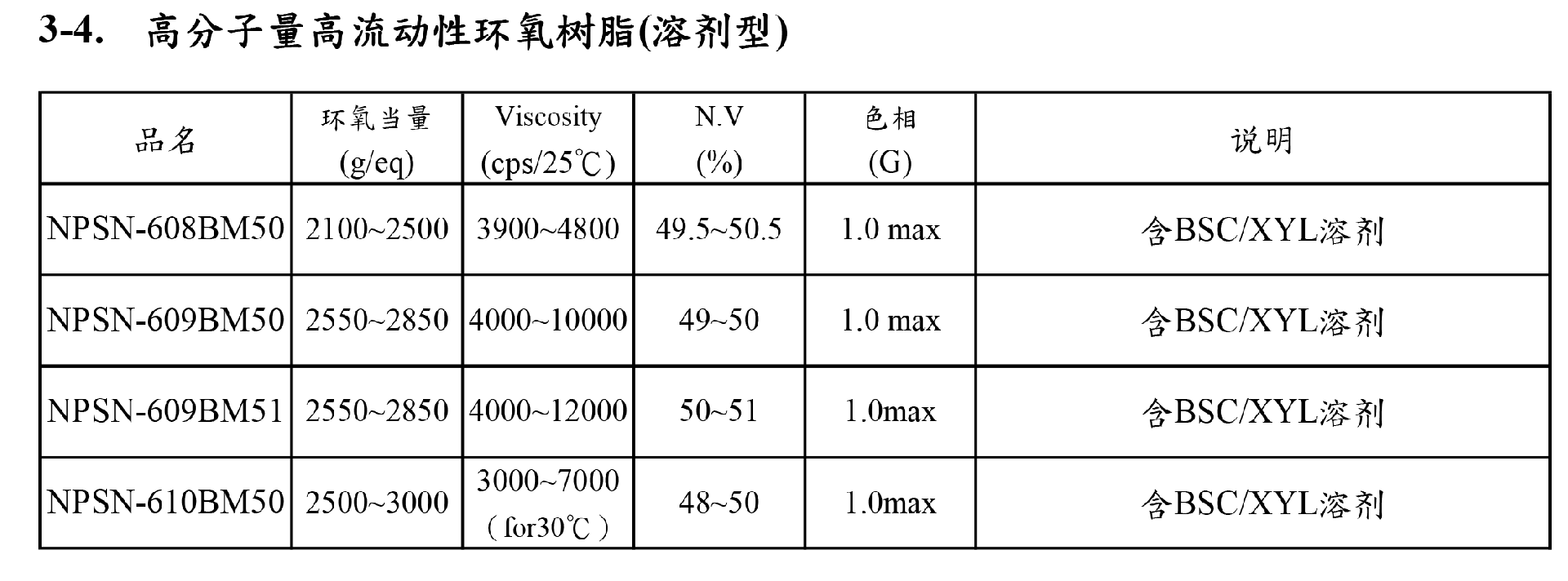 3-4. 高分子量高流动性环氧树脂(溶剂型)

| 品名 | 环氧当量 (g/eq) | Viscosity (cps/25℃) | N.V (%) | 色相 (G) | 说明 |
|---|---|---|---|---|---|
| NPSN-608BM50 | 2100~2500 | 3900~4800 | 49.5~50.5 | 1.0 max | 含BSC/XYL溶剂 |
| NPSN-609BM50 | 2550~2850 | 4000~10000 | 49~50 | 1.0 max | 含BSC/XYL溶剂 |
| NPSN-609BM51 | 2550~2850 | 4000~12000 | 50~51 | 1.0max | 含BSC/XYL溶剂 |
| NPSN-610BM50 | 2500~3000 | 3000~7000 （for30℃） | 48~50 | 1.0max | 含BSC/XYL溶剂 |